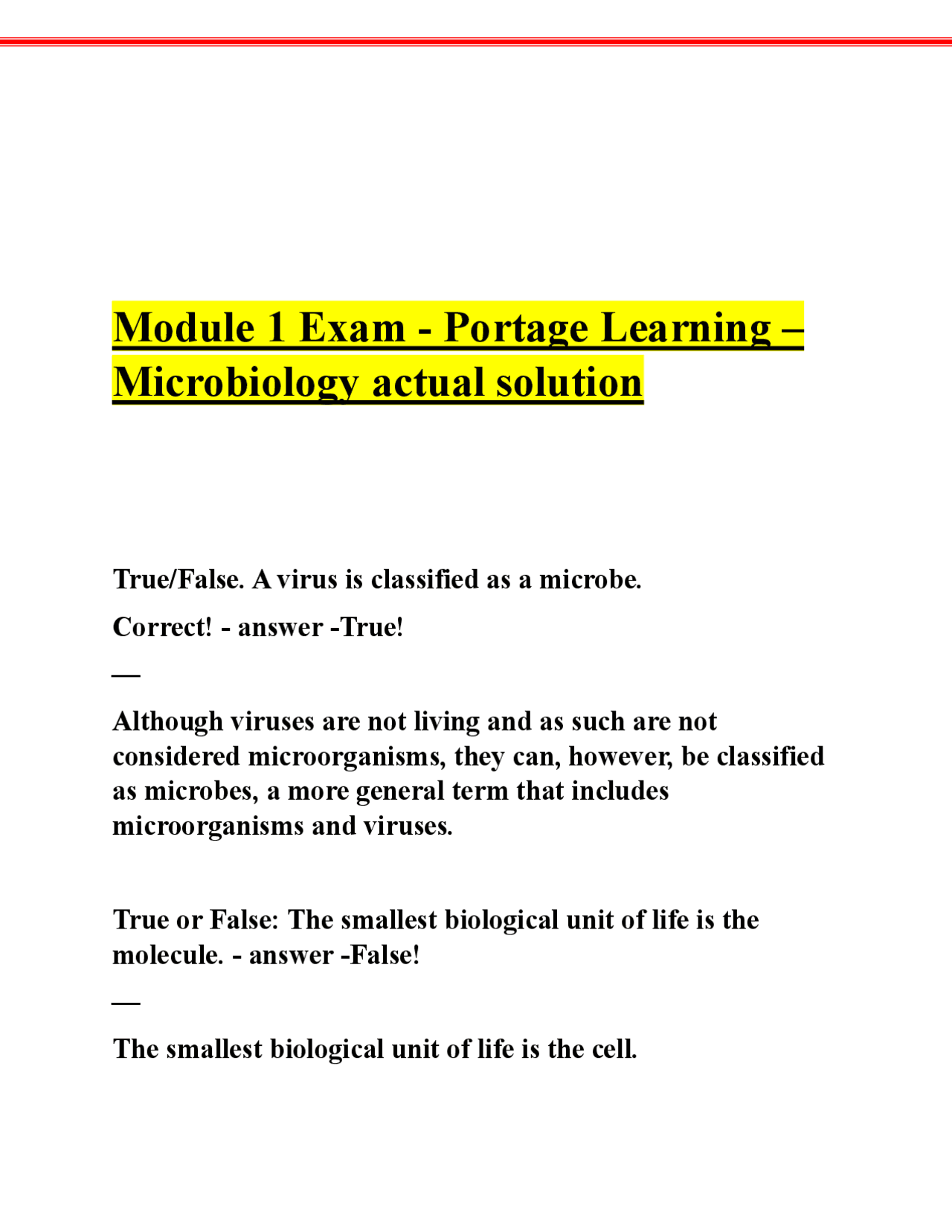 Module 1 Exam - Portage Learning – Microbiology actual solution

True/False. A virus is classified as a microbe.

Correct! - answer -True!

—

Although viruses are not living and as such are not considered microorganisms, they can, however, be classified as microbes, a more general term that includes microorganisms and viruses.

True or False: The smallest biological unit of life is the molecule. - answer -False!

—

The smallest biological unit of life is the cell.